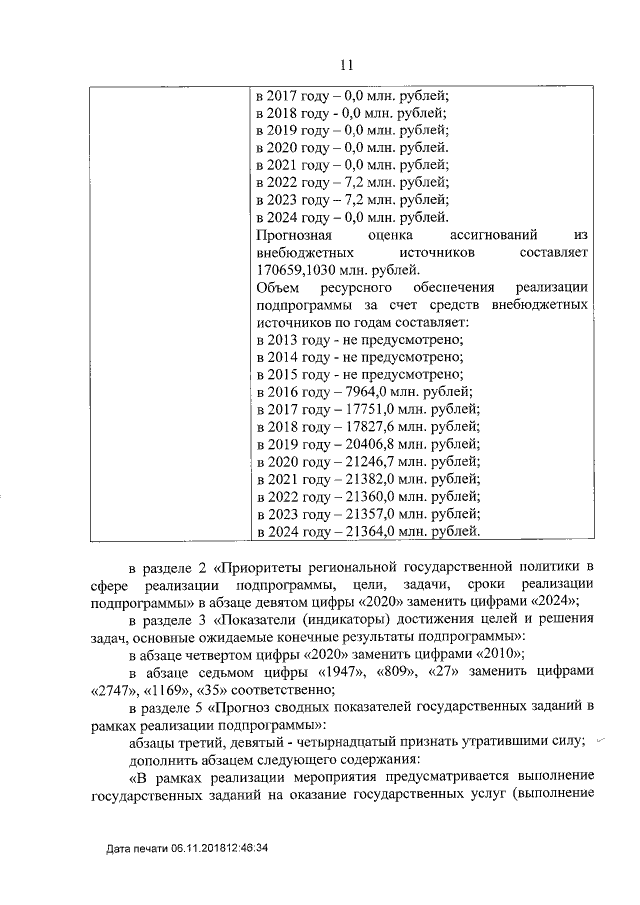 11

| | в 2017 году – 0,0 млн. рублей; в 2018 году - 0,0 млн. рублей; в 2019 году – 0,0 млн. рублей; в 2020 году – 0,0 млн. рублей. в 2021 году – 0,0 млн. рублей; в 2022 году – 7,2 млн. рублей; в 2023 году – 7,2 млн. рублей; в 2024 году – 0,0 млн. рублей. Прогнозная оценка ассигнований из внебюджетных источников составляет 170659,1030 млн. рублей. Объем ресурсного обеспечения реализации подпрограммы за счет средств внебюджетных источников по годам составляет: в 2013 году - не предусмотрено; в 2014 году - не предусмотрено; в 2015 году - не предусмотрено; в 2016 году – 7964,0 млн. рублей; в 2017 году – 17751,0 млн. рублей; в 2018 году – 17827,6 млн. рублей; в 2019 году – 20406,8 млн. рублей; в 2020 году – 21246,7 млн. рублей; в 2021 году – 21382,0 млн. рублей; в 2022 году – 21360,0 млн. рублей; в 2023 году – 21357,0 млн. рублей; в 2024 году – 21364,0 млн. рублей. |
|---|---|

в разделе 2 «Приоритеты региональной государственной политики в сфере реализации подпрограммы, цели, задачи, сроки реализации подпрограммы» в абзаце девятом цифры «2020» заменить цифрами «2024»;

в разделе 3 «Показатели (индикаторы) достижения целей и решения задач, основные ожидаемые конечные результаты подпрограммы»:

в абзаце четвертом цифры «2020» заменить цифрами «2010»;

в абзаце седьмом цифры «1947», «809», «27» заменить цифрами «2747», «1169», «35» соответственно;

в разделе 5 «Прогноз сводных показателей государственных заданий в рамках реализации подпрограммы»:

абзацы третий, девятый - четырнадцатый признать утратившими силу;

дополнить абзацем следующего содержания:

«В рамках реализации мероприятия предусматривается выполнение государственных заданий на оказание государственных услуг (выполнение

Дата печати 06.11.201812:46:34